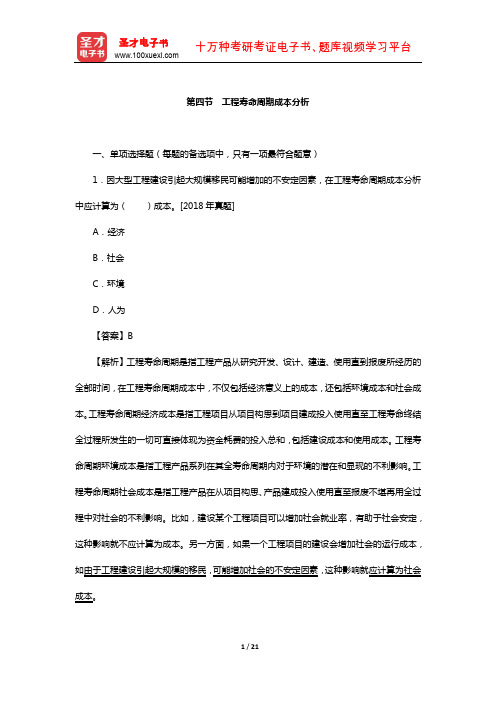 圣才电子书
圣才电子书 www.100xuexi.com
十万种考研考证电子书、题库视频学习平台

第四节　工程寿命周期成本分析

一、单项选择题（每题的备选项中，只有一项最符合题意）

1．因大型工程建设引起大规模移民可能增加的不安定因素，在工程寿命周期成本分析中应计算为（　　）成本。[2018 年真题]

A．经济

B．社会

C．环境

D．人为

【答案】B

【解析】工程寿命周期是指工程产品从研究开发、设计、建造、使用直到报废所经历的全部时间，在工程寿命周期成本中，不仅包括经济意义上的成本，还包括环境成本和社会成本。工程寿命周期经济成本是指工程项目从项目构思到项目建成投入使用直至工程寿命终结全过程所发生的一切可直接体现为资金耗费的投入总和，包括建设成本和使用成本。工程寿命周期环境成本是指工程产品系列在其全寿命周期内对于环境的潜在和显现的不利影响。工程寿命周期社会成本是指工程产品在从项目构思、产品建成投入使用直至报废不堪再用全过程中对社会的不利影响。比如，建设某个工程项目可以增加社会就业率，有助于社会安定，这种影响就不应计算为成本。另一方面，如果一个工程项目的建设会增加社会的运行成本，如由于工程建设引起大规模的移民，可能增加社会的不安定因素，这种影响就应计算为社会成本。

1 / 21